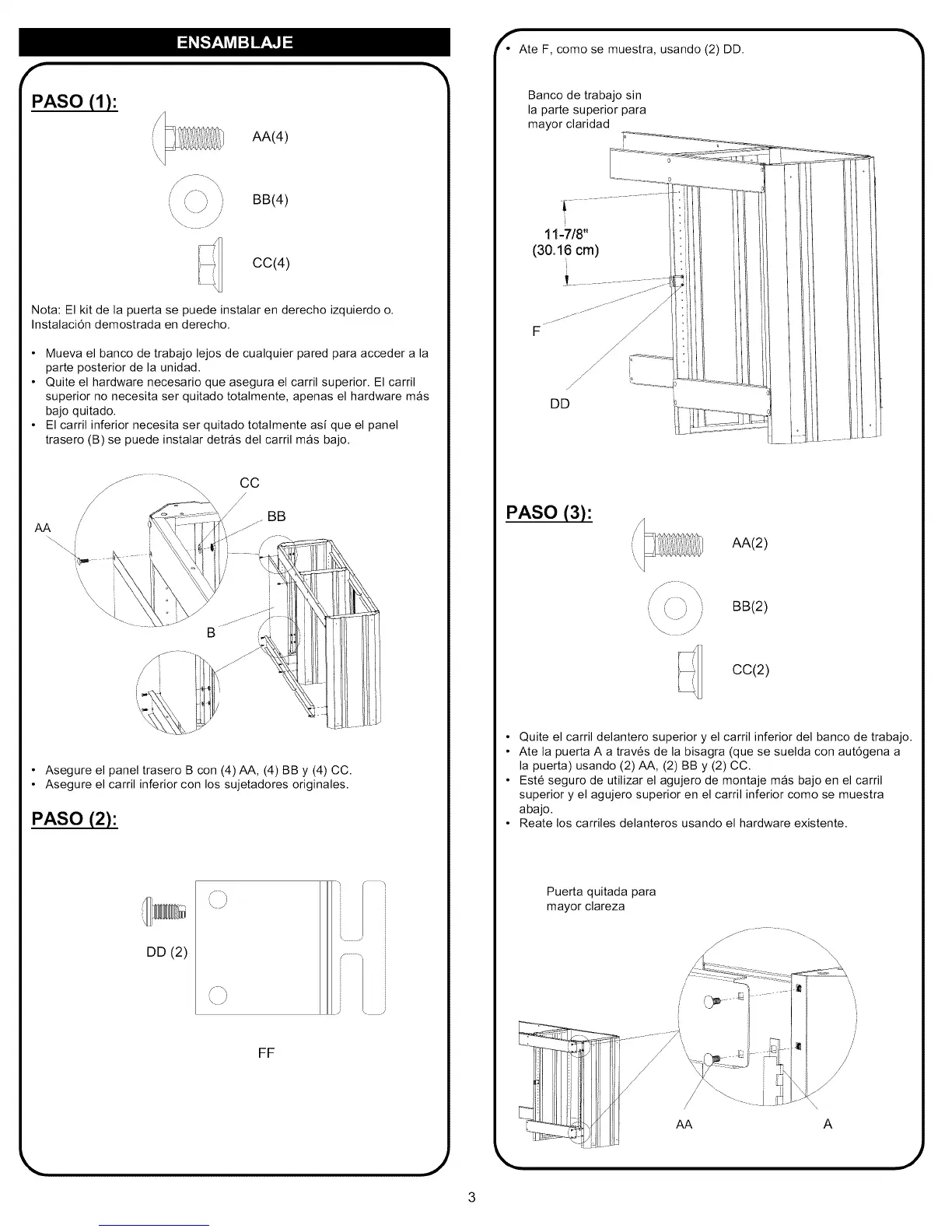 ENSAMBLAJE

PASO (1):

AA(4)

BB(4)

CC(4)

Nota: El kit de la puerta se puede instalar en derecho izquierdo o. Instalación demostrada en derecho.

• Mueva el banco de trabajo lejos de cualquier pared para acceder a la parte posterior de la unidad.
• Quite el hardware necesario que asegura el carril superior. El carril superior no necesita ser quitado totalmente, apenas el hardware más bajo quitado.
• El carril inferior necesita ser quitado totalmente así que el panel trasero (B) se puede instalar detrás del carril más bajo.

CC

BB

AA

B

• Asegure el panel trasero B con (4) AA, (4) BB y (4) CC.
• Asegure el carril inferior con los sujetadores originales.

PASO (2):

DD (2)

FF

• Ate F, como se muestra, usando (2) DD.

Banco de trabajo sin la parte superior para mayor claridad

11-7/8"
(30.16 cm)

F

DD

PASO (3):

AA(2)

BB(2)

CC(2)

• Quite el carril delantero superior y el carril inferior del banco de trabajo.
• Ate la puerta A a través de la bisagra (que se suelda con autógena a la puerta) usando (2) AA, (2) BB y (2) CC.
• Esté seguro de utilizar el agujero de montaje más bajo en el carril superior y el agujero superior en el carril inferior como se muestra abajo.
• Reate los carriles delanteros usando el hardware existente.

Puerta quitada para mayor clareza

AA

A

3